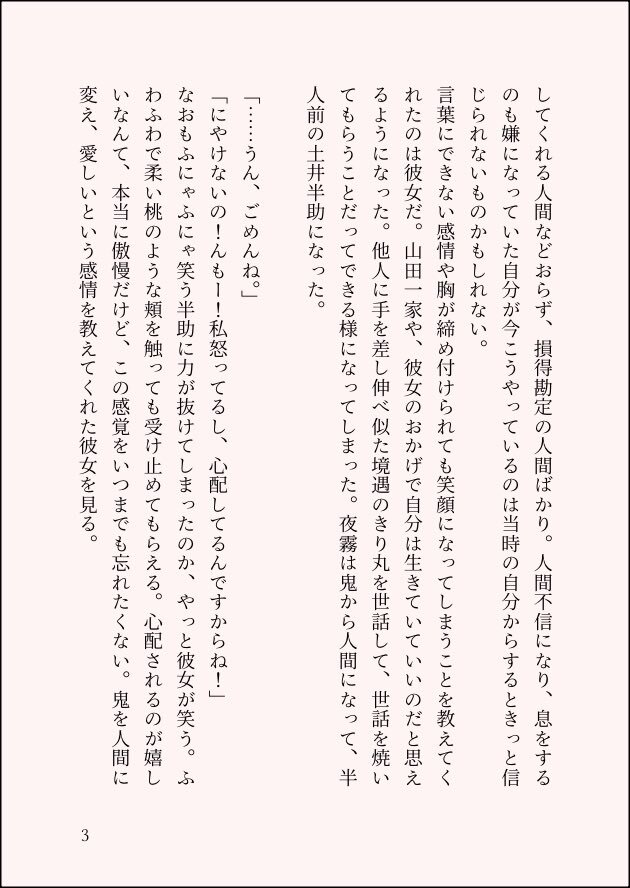 してくれる人間などおらず、損得勘定の人間ばかり。人間不信になり、息をするのも嫌になっていた自分が今こうやっているのは当時の自分からするときっと信じられないものかもしれない。

言葉にできない感情や胸が締め付けられても笑顔になってしまうことを教えてくれたのは彼女だ。山田一家や、彼女のおかげで自分は生きていていいのだと思えるようになった。他人に手を差し伸べ似た境遇のきり丸を世話して、世話を焼いてもらうことだってできる様になってしまった。夜霧は鬼から人間になって、半人前の土井半助になった。

「……うん、ごめんね。」

「にやけないの！んもー！私怒ってるし、心配してるんですからね！」

なおもふにゃふにゃ笑う半助に力が抜けてしまったのか、やっと彼女が笑う。ふわふわで柔い桃のような頬を触っても受け止めてもらえる。心配されるのが嬉しいなんて、本当に傲慢だけど、この感覚をいつまでも忘れたくない。鬼を人間に変え、愛しいという感情を教えてくれた彼女を見る。

3